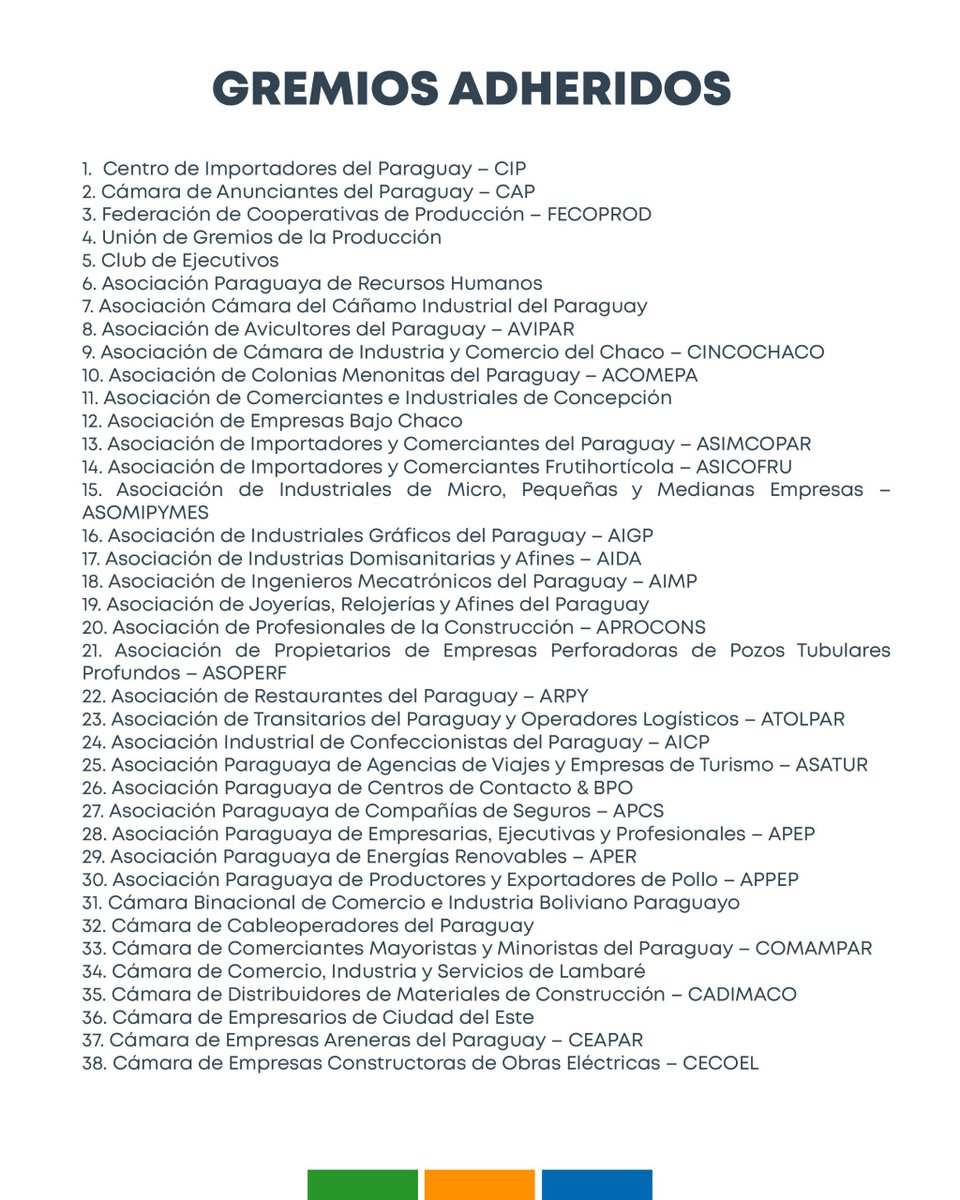 GREMIOS ADHERIDOS

1. Centro de Importadores del Paraguay – CIP
2. Cámara de Anunciantes del Paraguay – CAP
3. Federación de Cooperativas de Producción – FECOPROD
4. Unión de Gremios de la Producción
5. Club de Ejecutivos
6. Asociación Paraguaya de Recursos Humanos
7. Asociación Cámara del Cáñamo Industrial del Paraguay
8. Asociación de Avicultores del Paraguay – AVIPAR
9. Asociación de Cámara de Industria y Comercio del Chaco – CINCOCHACO
10. Asociación de Colonias Menonitas del Paraguay – ACOMEPA
11. Asociación de Comerciantes e Industriales de Concepción
12. Asociación de Empresas Bajo Chaco
13. Asociación de Importadores y Comerciantes del Paraguay – ASIMCOPAR
14. Asociación de Importadores y Comerciantes Frutihortícola – ASICOFRU
15. Asociación de Industriales de Micro, Pequeñas y Medianas Empresas – ASOMIPYMES
16. Asociación de Industriales Gráficos del Paraguay – AIGP
17. Asociación de Industrias Domisanitarias y Afines – AIDA
18. Asociación de Ingenieros Mecatrónicos del Paraguay – AIMP
19. Asociación de Joyerías, Relojerías y Afines del Paraguay
20. Asociación de Profesionales de la Construcción – APROCONS
21. Asociación de Propietarios de Empresas Perforadoras de Pozos Tubulares Profundos – ASOPERF
22. Asociación de Restaurantes del Paraguay – ARPY
23. Asociación de Transitarios del Paraguay y Operadores Logísticos – ATOLPAR
24. Asociación Industrial de Confeccionistas del Paraguay – AICP
25. Asociación Paraguaya de Agencias de Viajes y Empresas de Turismo – ASATUR
26. Asociación Paraguaya de Centros de Contacto & BPO
27. Asociación Paraguaya de Compañías de Seguros – APCS
28. Asociación Paraguaya de Empresarias, Ejecutivas y Profesionales – APEP
29. Asociación Paraguaya de Energías Renovables – APER
30. Asociación Paraguaya de Productores y Exportadores de Pollo – APPEP
31. Cámara Binacional de Comercio e Industria Boliviano Paraguayo
32. Cámara de Cableoperadores del Paraguay
33. Cámara de Comerciantes Mayoristas y Minoristas del Paraguay – COMAMPAR
34. Cámara de Comercio, Industria y Servicios de Lambaré
35. Cámara de Distribuidores de Materiales de Construcción – CADIMACO
36. Cámara de Empresarios de Ciudad del Este
37. Cámara de Empresas Areneras del Paraguay – CEAPAR
38. Cámara de Empresas Constructoras de Obras Eléctricas – CECOEL